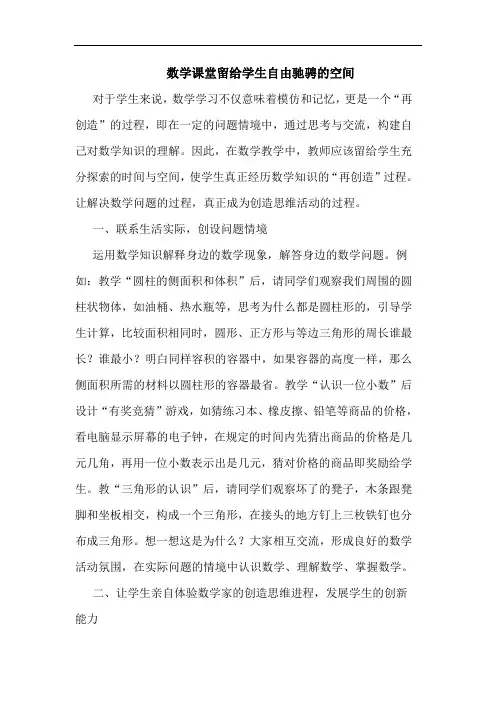 数学课堂留给学生自由驰骋的空间

对于学生来说，数学学习不仅意味着模仿和记忆，更是一个“再创造”的过程，即在一定的问题情境中，通过思考与交流，构建自己对数学知识的理解。因此，在数学教学中，教师应该留给学生充分探索的时间与空间，使学生真正经历数学知识的“再创造”过程。让解决数学问题的过程，真正成为创造思维活动的过程。

一、联系生活实际，创设问题情境

运用数学知识解释身边的数学现象，解答身边的数学问题。例如：教学“圆柱的侧面积和体积”后，请同学们观察我们周围的圆柱状物体，如油桶、热水瓶等，思考为什么都是圆柱形的，引导学生计算，比较面积相同时，圆形、正方形与等边三角形的周长谁最长？谁最小？明白同样容积的容器中，如果容器的高度一样，那么侧面积所需的材料以圆柱形的容器最省。教学“认识一位小数”后设计“有奖竞猜”游戏，如猜练习本、橡皮擦、铅笔等商品的价格，看电脑显示屏幕的电子钟，在规定的时间内先猜出商品的价格是几元几角，再用一位小数表示出是几元，猜对价格的商品即奖励给学生。教“三角形的认识”后，请同学们观察坏了的凳子，木条跟凳脚和坐板相交，构成一个三角形，在接头的地方钉上三枚铁钉也分布成三角形。想一想这是为什么？大家相互交流，形成良好的数学活动氛围，在实际问题的情境中认识数学、理解数学、掌握数学。

二、让学生亲自体验数学家的创造思维进程，发展学生的创新能力